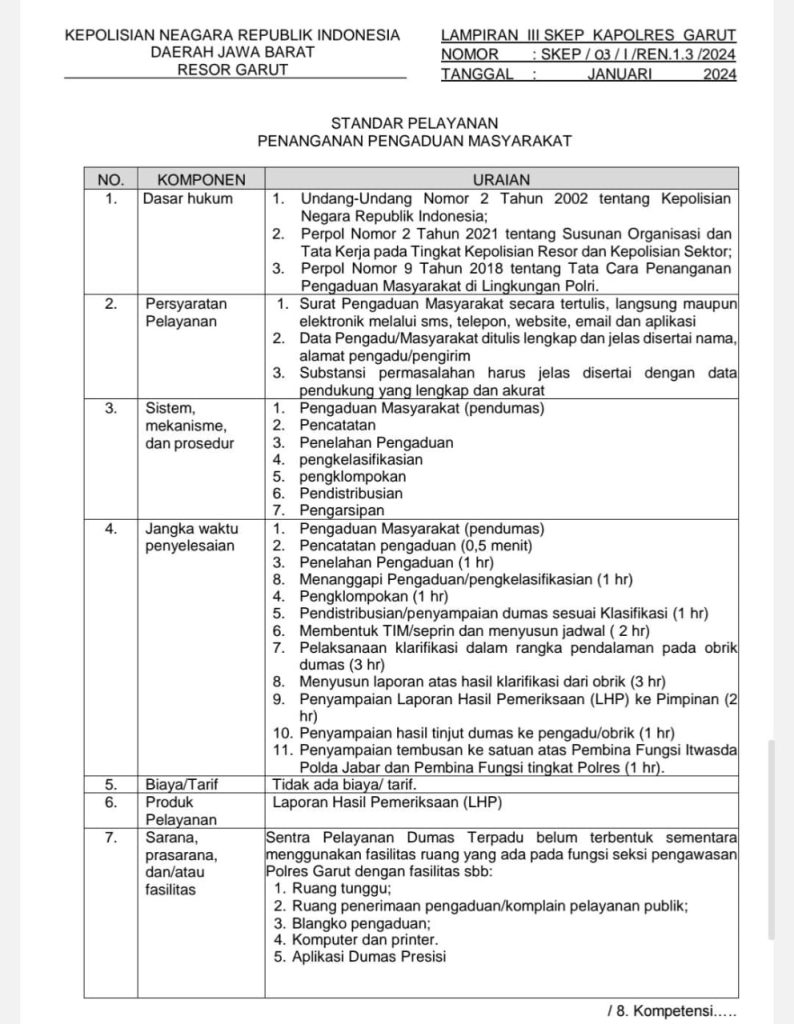 KEPOLISIAN NEAGARA REPUBLIK INDONESIA
DAERAH JAWA BARAT
RESOR GARUT

LAMPIRAN III SKEP KAPOLRES GARUT
NOMOR : SKEP / 03 / I /REN.1.3 /2024
TANGGAL : JANUARI 2024

STANDAR PELAYANAN
PENANGANAN PENGADUAN MASYARAKAT

| NO. | KOMPONEN | URAIAN |
|---|---|---|
| 1. | Dasar hukum | 1. Undang-Undang Nomor 2 Tahun 2002 tentang Kepolisian Negara Republik Indonesia; 2. Perpol Nomor 2 Tahun 2021 tentang Susunan Organisasi dan Tata Kerja pada Tingkat Kepolisian Resor dan Kepolisian Sektor; 3. Perpol Nomor 9 Tahun 2018 tentang Tata Cara Penanganan Pengaduan Masyarakat di Lingkungan Polri. |
| 2. | Persyaratan Pelayanan | 1. Surat Pengaduan Masyarakat secara tertulis, langsung maupun elektronik melalui sms, telepon, website, email dan aplikasi 2. Data Pengadu/Masyarakat ditulis lengkap dan jelas disertai nama, alamat pengadu/pengirim 3. Substansi permasalahan harus jelas disertai dengan data pendukung yang lengkap dan akurat |
| 3. | Sistem, mekanisme, dan prosedur | 1. Pengaduan Masyarakat (pendumas) 2. Pencatatan 3. Penelahan Pengaduan 4. pengkelasifikasian 5. pengklompokan 6. Pendistribusian 7. Pengarsipan |
| 4. | Jangka waktu penyelesaian | 1. Pengaduan Masyarakat (pendumas) 2. Pencatatan pengaduan (0,5 menit) 3. Penelahan Pengaduan (1 hr) 8. Menanggapi Pengaduan/pengkelasifikasian (1 hr) 4. Pengklompokan (1 hr) 5. Pendistribusian/penyampaian dumas sesuai Klasifikasi (1 hr) 6. Membentuk TIM/seprin dan menyusun jadwal ( 2 hr) 7. Pelaksanaan klarifikasi dalam rangka pendalaman pada obrik dumas (3 hr) 8. Menyusun laporan atas hasil klarifikasi dari obrik (3 hr) 9. Penyampaian Laporan Hasil Pemeriksaan (LHP) ke Pimpinan (2 hr) 10. Penyampaian hasil tinjut dumas ke pengadu/obrik (1 hr) 11. Penyampaian tembusan ke satuan atas Pembina Fungsi Itwasda Polda Jabar dan Pembina Fungsi tingkat Polres (1 hr). |
| 5. | Biaya/Tarif | Tidak ada biaya/ tarif. |
| 6. | Produk Pelayanan | Laporan Hasil Pemeriksaan (LHP) |
| 7. | Sarana, prasarana, dan/atau fasilitas | Sentra Pelayanan Dumas Terpadu belum terbentuk sementara menggunakan fasilitas ruang yang ada pada fungsi seksi pengawasan Polres Garut dengan fasilitas sbb: 1. Ruang tunggu; 2. Ruang penerimaan pengaduan/komplain pelayanan publik; 3. Blangko pengaduan; 4. Komputer dan printer. 5. Aplikasi Dumas Presisi |

/ 8. Kompetensi.....